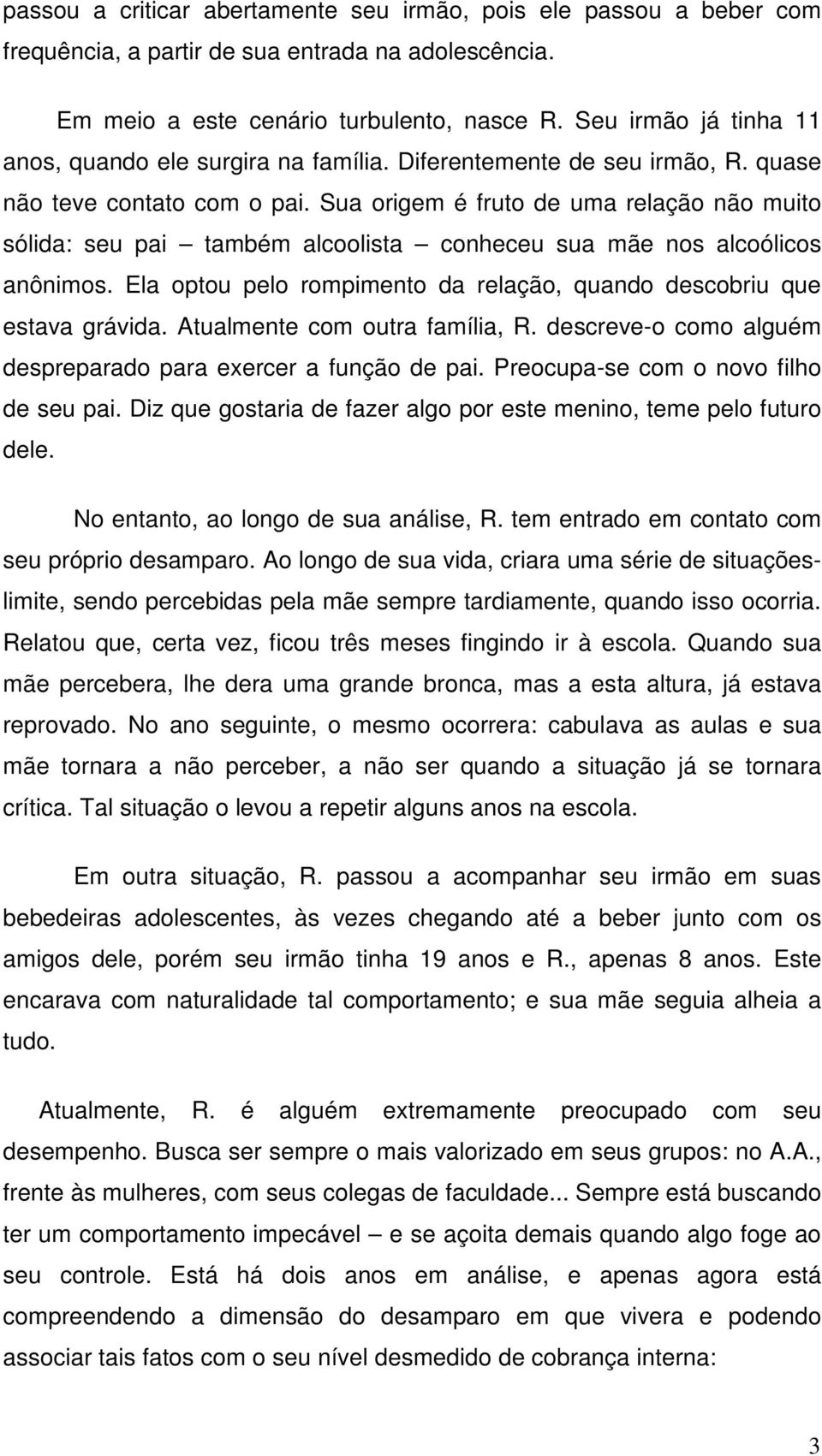 passou a criticar abertamente seu irmão, pois ele passou a beber com frequência, a partir de sua entrada na adolescência.

Em meio a este cenário turbulento, nasce R. Seu irmão já tinha 11 anos, quando ele surgira na família. Diferentemente de seu irmão, R. quase não teve contato com o pai. Sua origem é fruto de uma relação não muito sólida: seu pai – também alcoolista – conheceu sua mãe nos alcoólicos anônimos. Ela optou pelo rompimento da relação, quando descobriu que estava grávida. Atualmente com outra família, R. descreve-o como alguém despreparado para exercer a função de pai. Preocupa-se com o novo filho de seu pai. Diz que gostaria de fazer algo por este menino, teme pelo futuro dele.

No entanto, ao longo de sua análise, R. tem entrado em contato com seu próprio desamparo. Ao longo de sua vida, criara uma série de situações-limite, sendo percebidas pela mãe sempre tardiamente, quando isso ocorria. Relatou que, certa vez, ficou três meses fingindo ir à escola. Quando sua mãe percebera, lhe dera uma grande bronca, mas a esta altura, já estava reprovado. No ano seguinte, o mesmo ocorrera: cabulava as aulas e sua mãe tornara a não perceber, a não ser quando a situação já se tornara crítica. Tal situação o levou a repetir alguns anos na escola.

Em outra situação, R. passou a acompanhar seu irmão em suas bebedeiras adolescentes, às vezes chegando até a beber junto com os amigos dele, porém seu irmão tinha 19 anos e R., apenas 8 anos. Este encarava com naturalidade tal comportamento; e sua mãe seguia alheia a tudo.

Atualmente, R. é alguém extremamente preocupado com seu desempenho. Busca ser sempre o mais valorizado em seus grupos: no A.A., frente às mulheres, com seus colegas de faculdade... Sempre está buscando ter um comportamento impecável – e se açoita demais quando algo foge ao seu controle. Está há dois anos em análise, e apenas agora está compreendendo a dimensão do desamparo em que vivera e podendo associar tais fatos com o seu nível desmedido de cobrança interna:

3